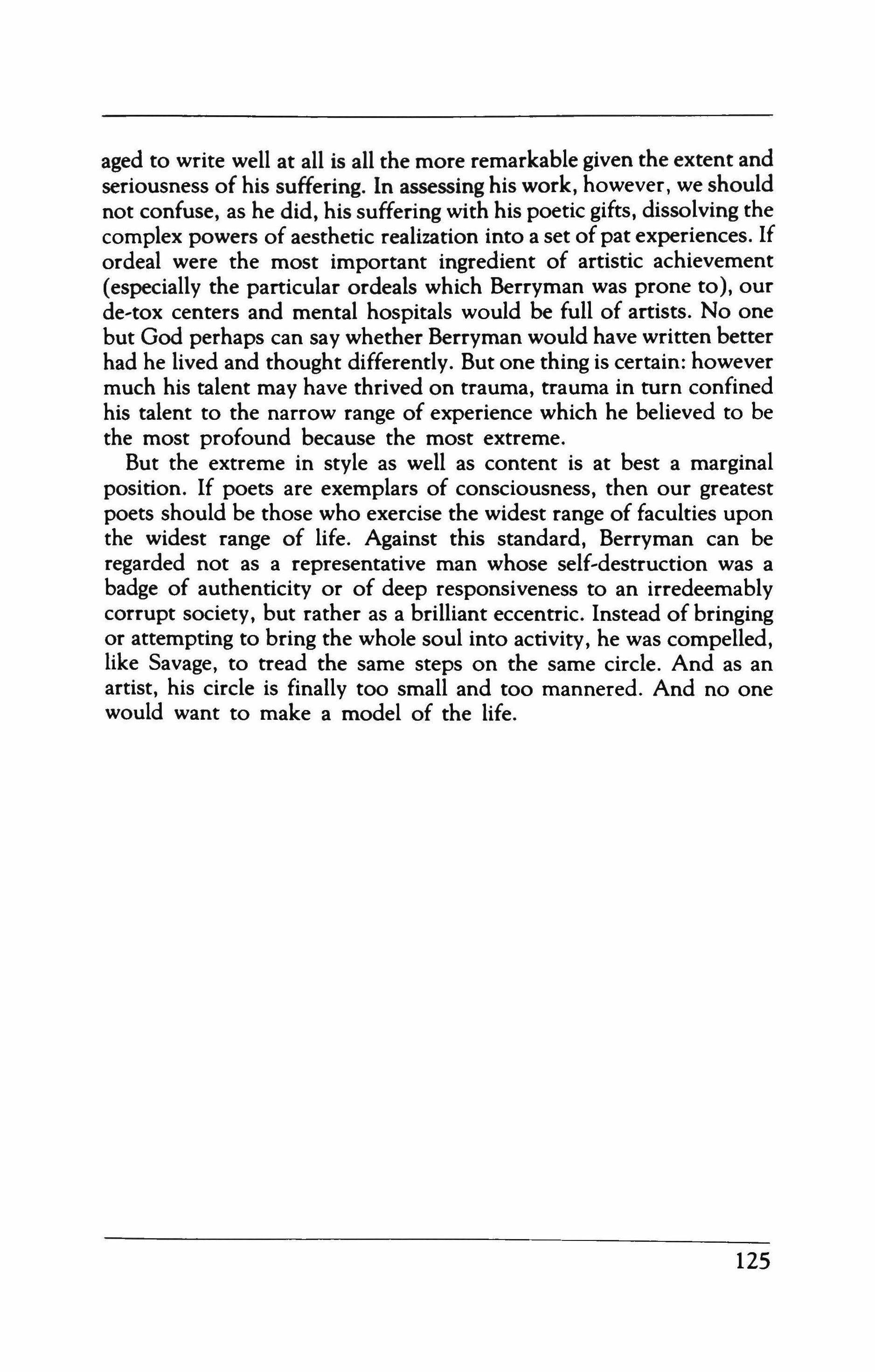 aged to write well at all is all the more remarkable given the extent and seriousness of his suffering. In assessing his work, however, we should not confuse, as he did, his suffering with his poetic gifts, dissolving the complex powers of aesthetic realization into a set of pat experiences. If ordeal were the most important ingredient of artistic achievement (especially the particular ordeals which Berryman was prone to), our de-tox centers and mental hospitals would be full of artists. No one but God perhaps can say whether Berryman would have written better had he lived and thought differently. But one thing is certain: however much his talent may have thrived on trauma, trauma in turn confined his talent to the narrow range of experience which he believed to be the most profound because the most extreme.

But the extreme in style as well as content is at best a marginal position. If poets are exemplars of consciousness, then our greatest poets should be those who exercise the widest range of faculties upon the widest range of life. Against this standard, Berryman can be regarded not as a representative man whose self-destruction was a badge of authenticity or of deep responsiveness to an irredeemably corrupt society, but rather as a brilliant eccentric. Instead of bringing or attempting to bring the whole soul into activity, he was compelled, like Savage, to tread the same steps on the same circle. And as an artist, his circle is finally too small and too mannered. And no one would want to make a model of the life.

125